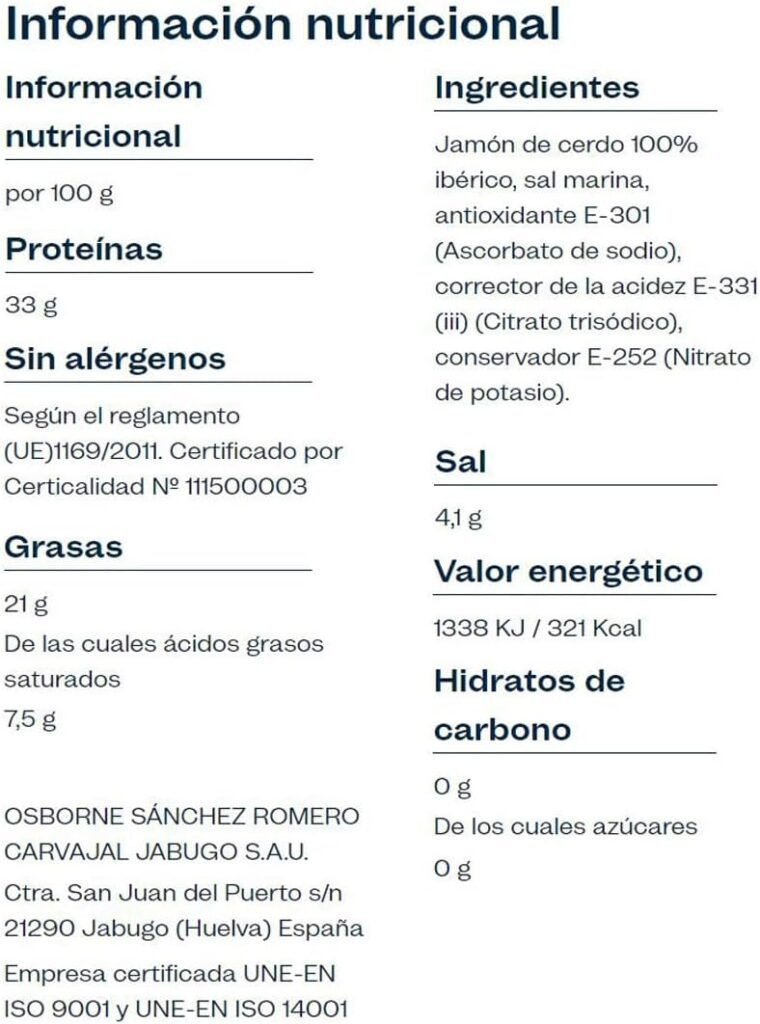 Información nutricional

Información nutricional

por 100 g

Proteínas

33 g

Sin alérgenos

Según el reglamento (UE)1169/2011. Certificado por Certicalidad Nº 111500003

Grasas

21 g

De las cuales ácidos grasos saturados

7,5 g

OSBORNE SÁNCHEZ ROMERO CARVAJAL JABUGO S.A.U.

Ctra. San Juan del Puerto s/n 21290 Jabugo (Huelva) España

Empresa certificada UNE-EN ISO 9001 y UNE-EN ISO 14001

Ingredientes

Jamón de cerdo 100% ibérico, sal marina, antioxidante E-301 (Ascorbato de sodio), corrector de la acidez E-331 (iii) (Citrato trisódico), conservador E-252 (Nitrato de potasio).

Sal

4,1 g

Valor energético

1338 KJ / 321 Kcal

Hidratos de carbono

0 g

De los cuales azúcares

0 g